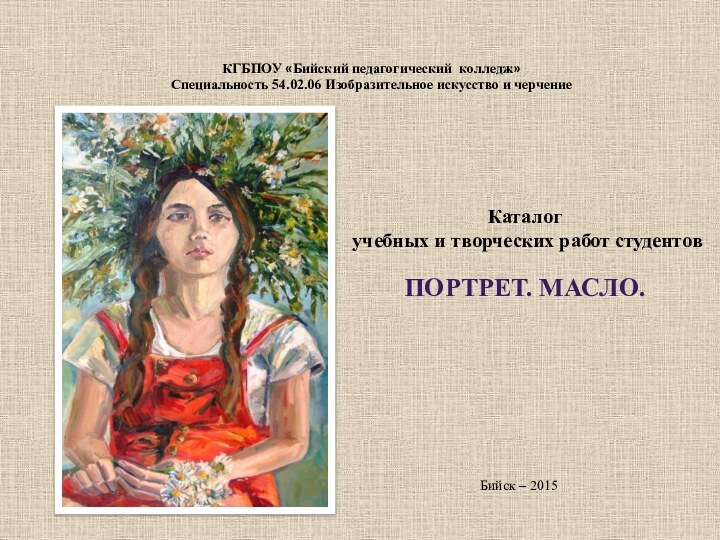 КГБПОУ «Бийский педагогический колледж»
Специальность 54.02.06 Изобразительное искусство и черчение

Каталог
учебных и творческих работ студентов

ПОРТРЕТ. МАСЛО.

Бийск – 2015